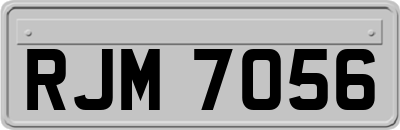 RJM 7056